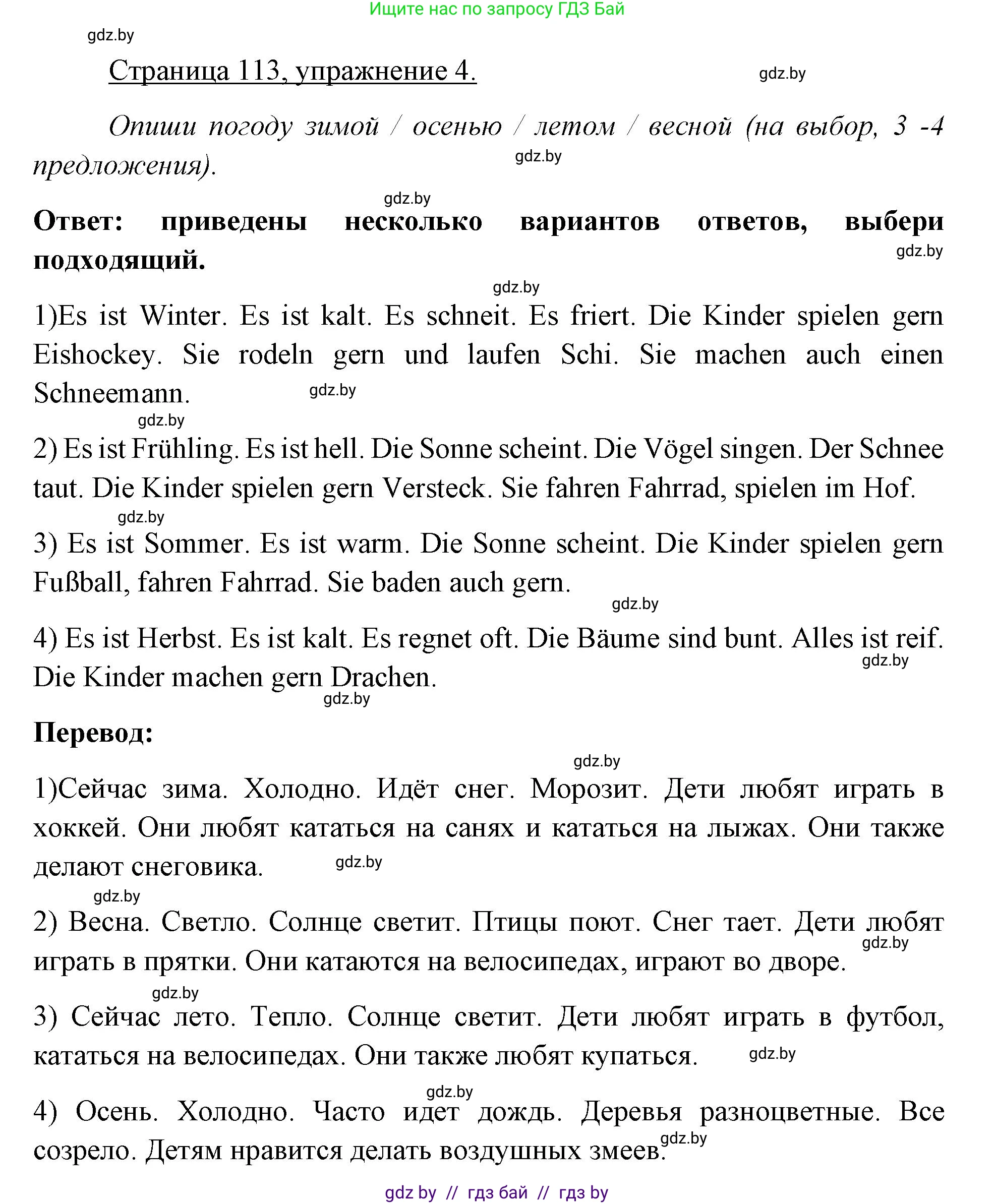 Ищите нас по запросу ГДЗ Бай

gdz.by

Страница 113, упражнение 4.

gdz.by

Опиши погоду зимой / осенью / летом / весной (на выбор, 3 -4 предложения).

gdz.by

gdz.by

Ответ: приведены несколько вариантов ответов, выбери подходящий.

gdz.by

gdz.by

1)Es ist Winter. Es ist kalt. Es schneit. Es friert. Die Kinder spielen gern Eishockey. Sie rodeln gern und laufen Schi. Sie machen auch einen Schneemann.

gdz.by

gdz.by

2) Es ist Frühling. Es ist hell. Die Sonne scheint. Die Vögel singen. Der Schnee taut. Die Kinder spielen gern Versteck. Sie fahren Fahrrad, spielen im Hof.

gdz.by

3) Es ist Sommer. Es ist warm. Die Sonne scheint. Die Kinder spielen gern Fußball, fahren Fahrrad. Sie baden auch gern.

gdz.by

4) Es ist Herbst. Es ist kalt. Es regnet oft. Die Bäume sind bunt. Alles ist reif. Die Kinder machen gern Drachen.

gdz.by

gdz.by

Перевод:

gdz.by

1)Сейчас зима. Холодно. Идёт снег. Морозит. Дети любят играть в хоккей. Они любят кататься на санях и кататься на лыжах. Они также делают снеговика.

gdz.by

gdz.by

2) Весна. Светло. Солнце светит. Птицы поют. Снег тает. Дети любят играть в прятки. Они катаются на велосипедах, играют во дворе.

gdz.by

gdz.by

3) Сейчас лето. Тепло. Солнце светит. Дети любят играть в футбол, кататься на велосипедах. Они также любят купаться.

gdz.by

gdz.by

4) Осень. Холодно. Часто идет дождь. Деревья разноцветные. Все созрело. Детям нравится делать воздушных змеев.

gdz.by

gdz by // гдз бай // гдз by